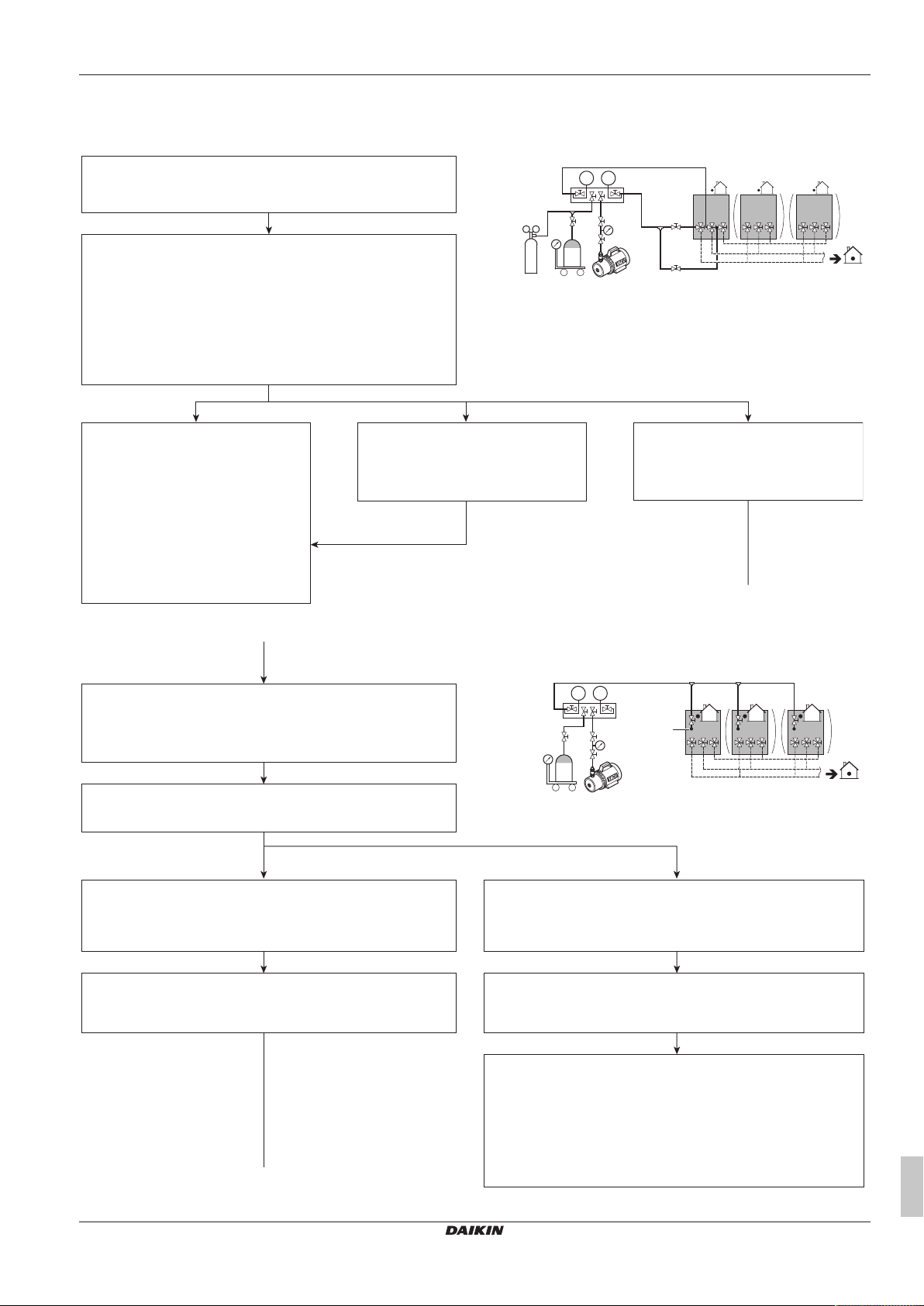 DAIKIN